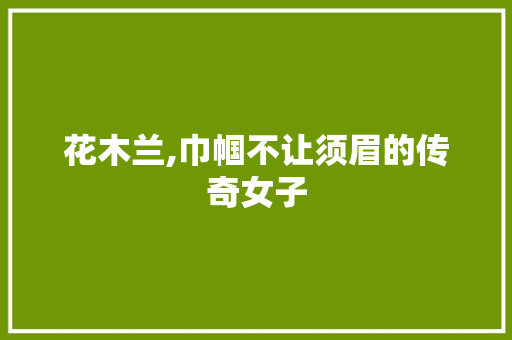 花木兰,巾帼不让须眉的传奇女子